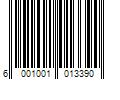 6 001001 013390